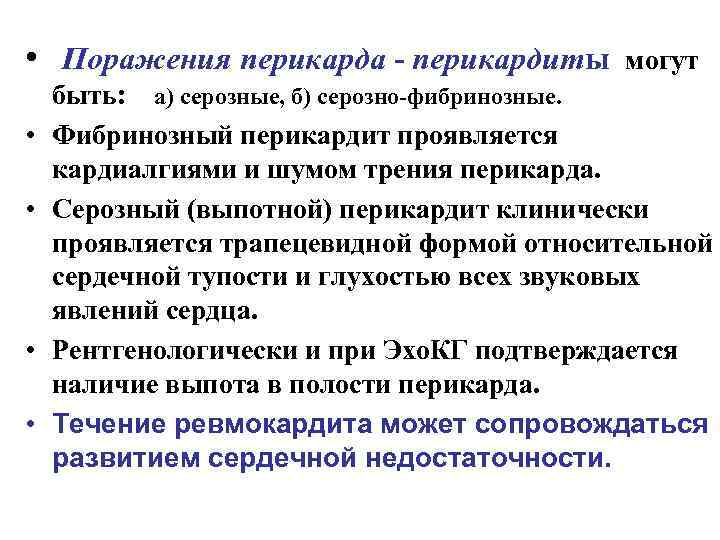 • Поражения перикарда - перикардиты могут быть: а) серозные, б) серозно-фибринозные.
• Фибринозный перикардит проявляется кардиалгиями и шумом трения перикарда.
• Серозный (выпотной) перикардит клинически проявляется трапецевидной формой относительной сердечной тупости и глухостью всех звуковых явлений сердца.
• Рентгенологически и при ЭхоКГ подтверждается наличие выпота в полости перикарда.
• Течение ревмокардита может сопровождаться развитием сердечной недостаточности.